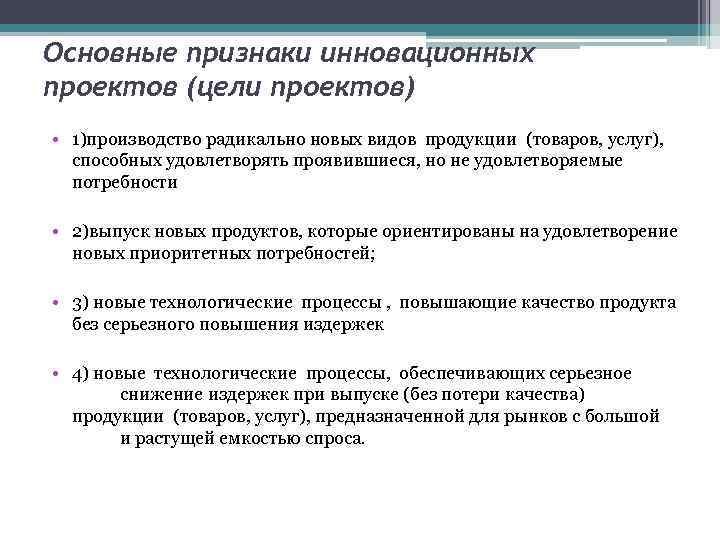 Основные признаки инновационных проектов (цели проектов)

• 1)производство радикально новых видов продукции (товаров, услуг), способных удовлетворять проявившиеся, но не удовлетворяемые потребности

• 2)выпуск новых продуктов, которые ориентированы на удовлетворение новых приоритетных потребностей;

• 3) новые технологические процессы , повышающие качество продукта без серьезного повышения издержек

• 4) новые технологические процессы, обеспечивающих серьезное снижение издержек при выпуске (без потери качества) продукции (товаров, услуг), предназначенной для рынков с большой и растущей емкостью спроса.